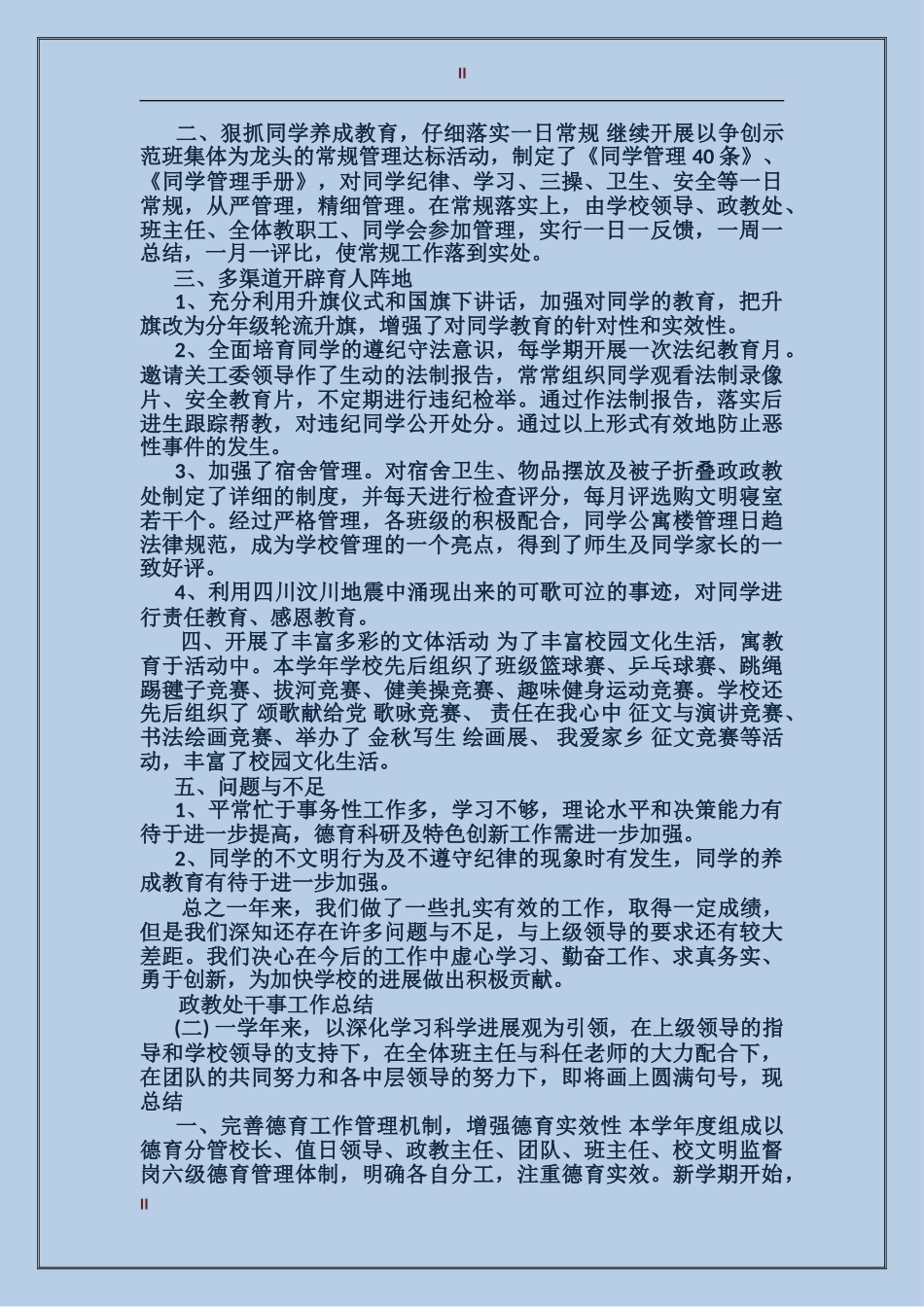 II

二、狠抓同学养成教育，仔细落实一日常规 继续开展以争创示范班集体为龙头的常规管理达标活动，制定了《同学管理 40 条》、《同学管理手册》，对同学纪律、学习、三操、卫生、安全等一日常规，从严管理，精细管理。在常规落实上，由学校领导、政教处、班主任、全体教职工、同学会参加管理，实行一日一反馈，一周一总结，一月一评比，使常规工作落到实处。

三、多渠道开辟育人阵地

1、充分利用升旗仪式和国旗下讲话，加强对同学的教育，把升旗改为分年级轮流升旗，增强了对同学教育的针对性和实效性。

2、全面培育同学的遵纪守法意识，每学期开展一次法纪教育月。邀请关工委领导作了生动的法制报告，常常组织同学观看法制录像片、安全教育片，不定期进行违纪检举。通过作法制报告，落实后进生跟踪帮教，对违纪同学公开处分。通过以上形式有效地防止恶性事件的发生。

3、加强了宿舍管理。对宿舍卫生、物品摆放及被子折叠政政教处制定了详细的制度，并每天进行检查评分，每月评选购文明寝室若干个。经过严格管理，各班级的积极配合，同学公寓楼管理日趋法律规范，成为学校管理的一个亮点，得到了师生及同学家长的一致好评。

4、利用四川汶川地震中涌现出来的可歌可泣的事迹，对同学进行责任教育、感恩教育。

四、开展了丰富多彩的文体活动 为了丰富校园文化生活，寓教育于活动中。本学年学校先后组织了班级篮球赛、乒乓球赛、跳绳踢毽子竞赛、拔河竞赛、健美操竞赛、趣味健身运动竞赛。学校还先后组织了 颂歌献给党 歌咏竞赛、 责任在我心中 征文与演讲竞赛、书法绘画竞赛、举办了 金秋写生 绘画展、 我爱家乡 征文竞赛等活动，丰富了校园文化生活。

五、问题与不足

1、平常忙于事务性工作多，学习不够，理论水平和决策能力有待于进一步提高，德育科研及特色创新工作需进一步加强。

2、同学的不文明行为及不遵守纪律的现象时有发生，同学的养成教育有待于进一步加强。

总之一年来，我们做了一些扎实有效的工作，取得一定成绩，但是我们深知还存在许多问题与不足，与上级领导的要求还有较大差距。我们决心在今后的工作中虚心学习、勤奋工作、求真务实、勇于创新，为加快学校的进展做出积极贡献。

政教处干事工作总结

(二) 一学年来，以深化学习科学进展观为引领，在上级领导的指导和学校领导的支持下，在全体班主任与科任老师的大力配合下，在团队的共同努力和各中层领导的努力下，即将画上圆满句号，现总结

一、完善德育工作管理机制，增强德育实效性 本学年度组成以德育分管校长、值日领导、政教主任、团队、班主任、校文明监督岗六级德育管理体制，明确各自分工，注重德育实效。新学期开始，

II